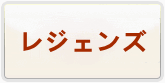 レジェンズ